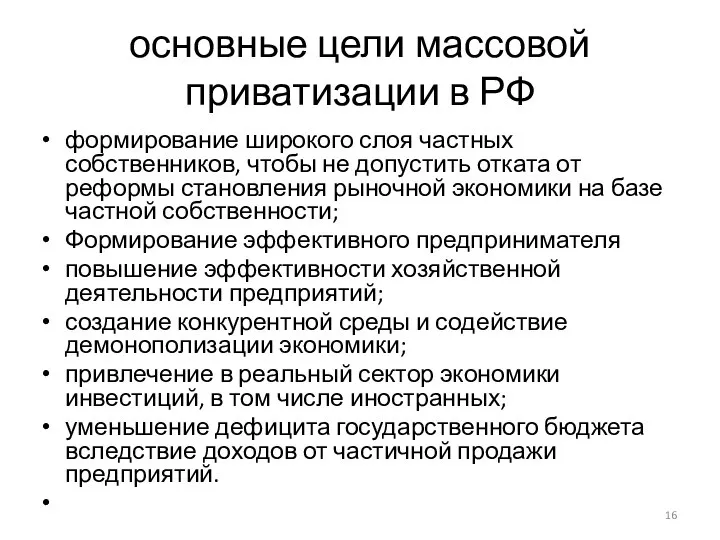 основные цели массовой приватизации в РФ

• формирование широкого слоя частных собственников, чтобы не допустить отката от реформы становления рыночной экономики на базе частной собственности;
• Формирование эффективного предпринимателя
• повышение эффективности хозяйственной деятельности предприятий;
• создание конкурентной среды и содействие демонополизации экономики;
• привлечение в реальный сектор экономики инвестиций, в том числе иностранных;
• уменьшение дефицита государственного бюджета вследствие доходов от частичной продажи предприятий.
•

16